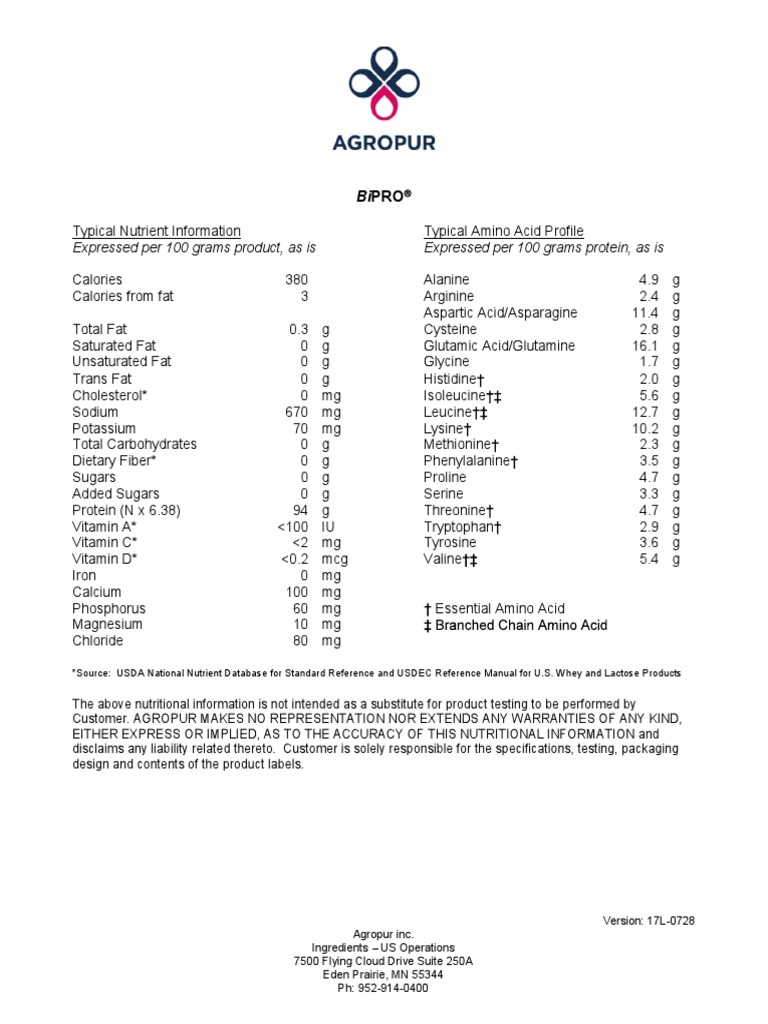 AGROPUR

BiPRO®

Typical Nutrient Information
Expressed per 100 grams product, as is

| | | |
|---|---|---|
| Calories | 380 | |
| Calories from fat | 3 | |
| Total Fat | 0.3 | g |
| Saturated Fat | 0 | g |
| Unsaturated Fat | 0 | g |
| Trans Fat | 0 | g |
| Cholesterol* | 0 | mg |
| Sodium | 670 | mg |
| Potassium | 70 | mg |
| Total Carbohydrates | 0 | g |
| Dietary Fiber* | 0 | g |
| Sugars | 0 | g |
| Added Sugars | 0 | g |
| Protein (N x 6.38) | 94 | g |
| Vitamin A* | <100 | IU |
| Vitamin C* | <2 | mg |
| Vitamin D* | <0.2 | mcg |
| Iron | 0 | mg |
| Calcium | 100 | mg |
| Phosphorus | 60 | mg |
| Magnesium | 10 | mg |
| Chloride | 80 | mg |

Typical Amino Acid Profile
Expressed per 100 grams protein, as is

| | | |
|---|---|---|
| Alanine | 4.9 | g |
| Arginine | 2.4 | g |
| Aspartic Acid/Asparagine | 11.4 | g |
| Cysteine | 2.8 | g |
| Glutamic Acid/Glutamine | 16.1 | g |
| Glycine | 1.7 | g |
| Histidine† | 2.0 | g |
| Isoleucine†‡ | 5.6 | g |
| Leucine†‡ | 12.7 | g |
| Lysine† | 10.2 | g |
| Methionine† | 2.3 | g |
| Phenylalanine† | 3.5 | g |
| Proline | 4.7 | g |
| Serine | 3.3 | g |
| Threonine† | 4.7 | g |
| Tryptophan† | 2.9 | g |
| Tyrosine | 3.6 | g |
| Valine†‡ | 5.4 | g |

† Essential Amino Acid
‡ Branched Chain Amino Acid

*Source: USDA National Nutrient Database for Standard Reference and USDEC Reference Manual for U.S. Whey and Lactose Products

The above nutritional information is not intended as a substitute for product testing to be performed by Customer. AGROPUR MAKES NO REPRESENTATION NOR EXTENDS ANY WARRANTIES OF ANY KIND, EITHER EXPRESS OR IMPLIED, AS TO THE ACCURACY OF THIS NUTRITIONAL INFORMATION and disclaims any liability related thereto. Customer is solely responsible for the specifications, testing, packaging design and contents of the product labels.

Version: 17L-0728

Agropur inc.
Ingredients – US Operations
7500 Flying Cloud Drive Suite 250A
Eden Prairie, MN 55344
Ph: 952-914-0400